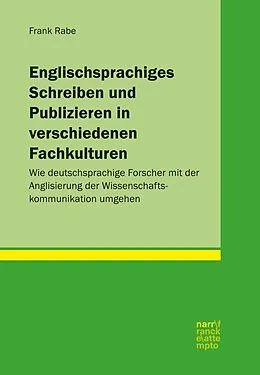 Frank Rabe

Englischsprachiges Schreiben und Publizieren in verschiedenen Fachkulturen

Wie deutschsprachige Forscher mit der Anglisierung der Wissenschaftskommunikation umgehen

narr\f
ranck
e\atte
mpto